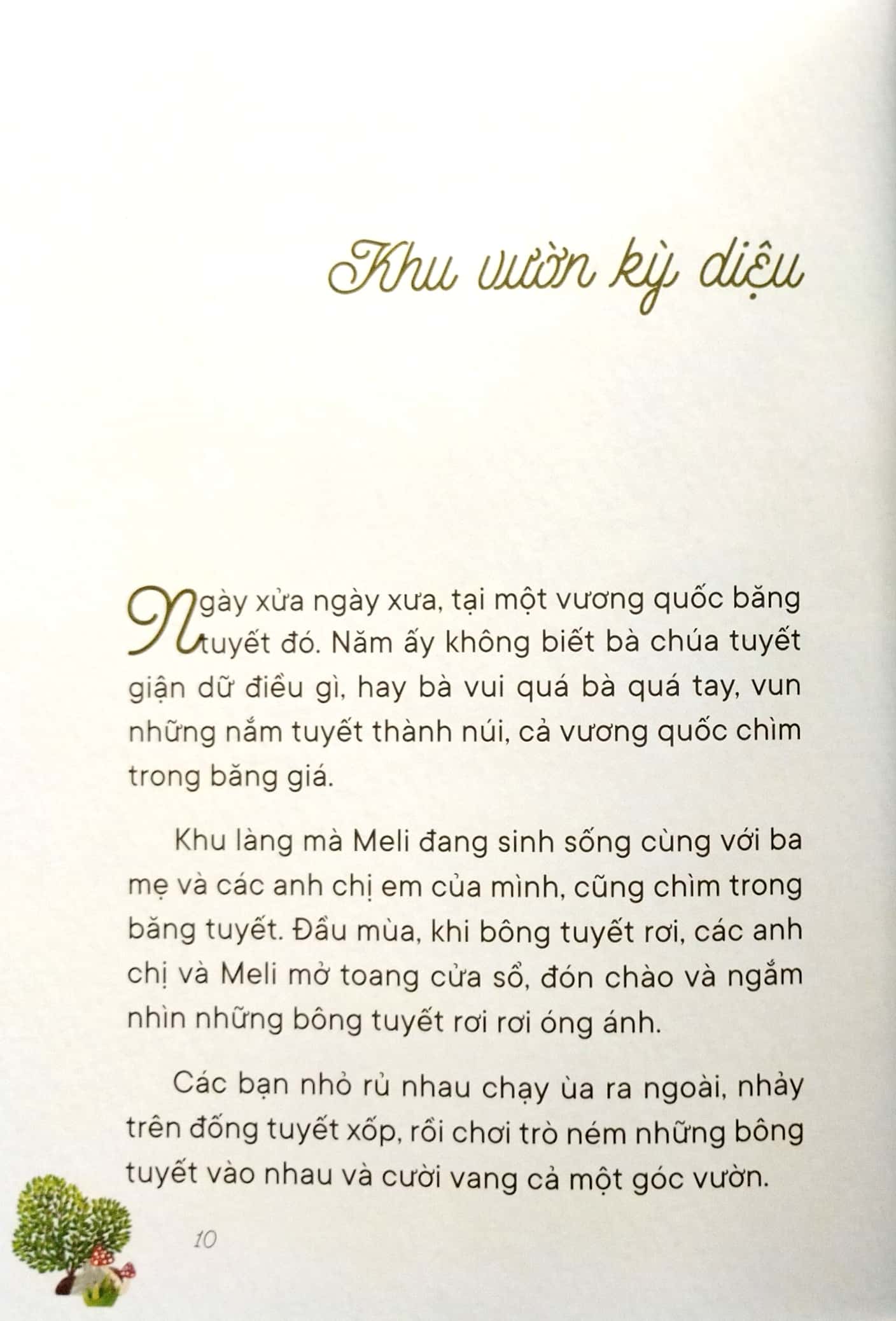 Khu vườn kỳ diệu

Ngày xửa ngày xưa, tại một vương quốc băng tuyết đó. Năm ấy không biết bà chúa tuyết giận dữ điều gì, hay bà vui quá bà quá tay, vun những nắm tuyết thành núi, cả vương quốc chìm trong băng giá.

Khu làng mà Meli đang sinh sống cùng với ba mẹ và các anh chị em của mình, cũng chìm trong băng tuyết. Đầu mùa, khi bông tuyết rơi, các anh chị và Meli mở toang cửa sổ, đón chào và ngắm nhìn những bông tuyết rơi rơi óng ánh.

Các bạn nhỏ rủ nhau chạy ùa ra ngoài, nhảy trên đống tuyết xốp, rồi chơi trò ném những bông tuyết vào nhau và cười vang cả một góc vườn.

10